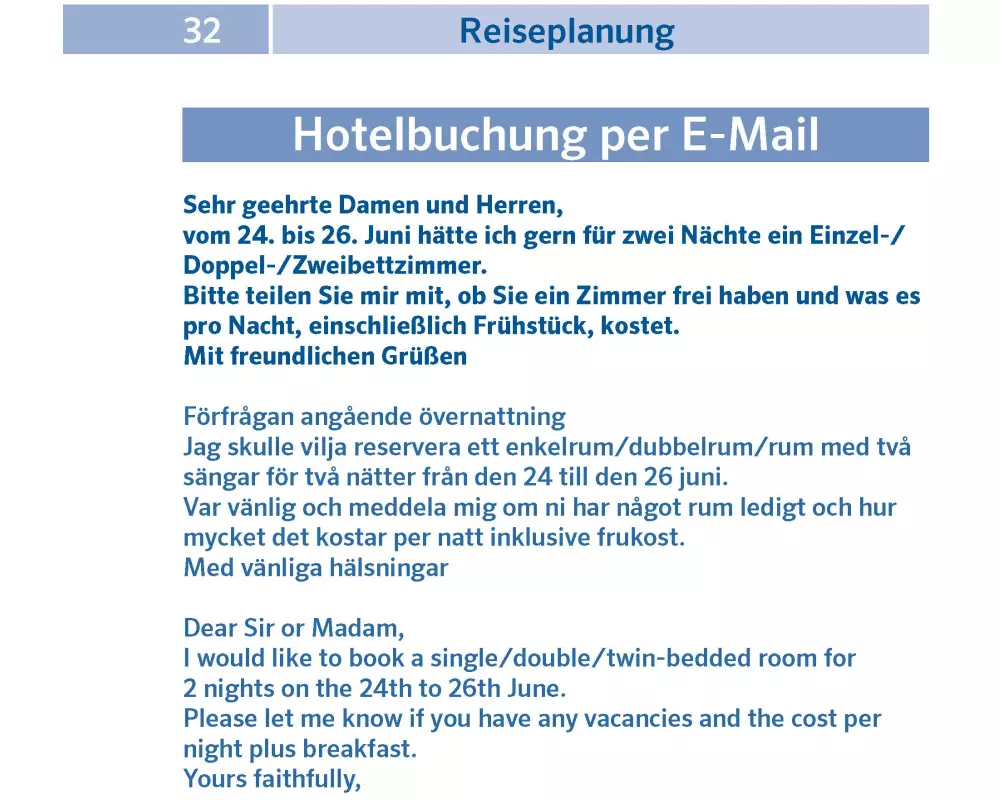 32

Reiseplanung

Hotelbuchung per E-Mail

Sehr geehrte Damen und Herren,
vom 24. bis 26. Juni hätte ich gern für zwei Nächte ein Einzel-/Doppel-/Zweibettzimmer.
Bitte teilen Sie mir mit, ob Sie ein Zimmer frei haben und was es pro Nacht, einschließlich Frühstück, kostet.
Mit freundlichen Grüßen

Förfrågan angående övernattning
Jag skulle vilja reservera ett enkelrum/dubbelrum/rum med två sängar för två nätter från den 24 till den 26 juni.
Var vänlig och meddela mig om ni har något rum ledigt och hur mycket det kostar per natt inklusive frukost.
Med vänliga hälsningar

Dear Sir or Madam,
I would like to book a single/double/twin-bedded room for 2 nights on the 24th to 26th June.
Please let me know if you have any vacancies and the cost per night plus breakfast.
Yours faithfully,